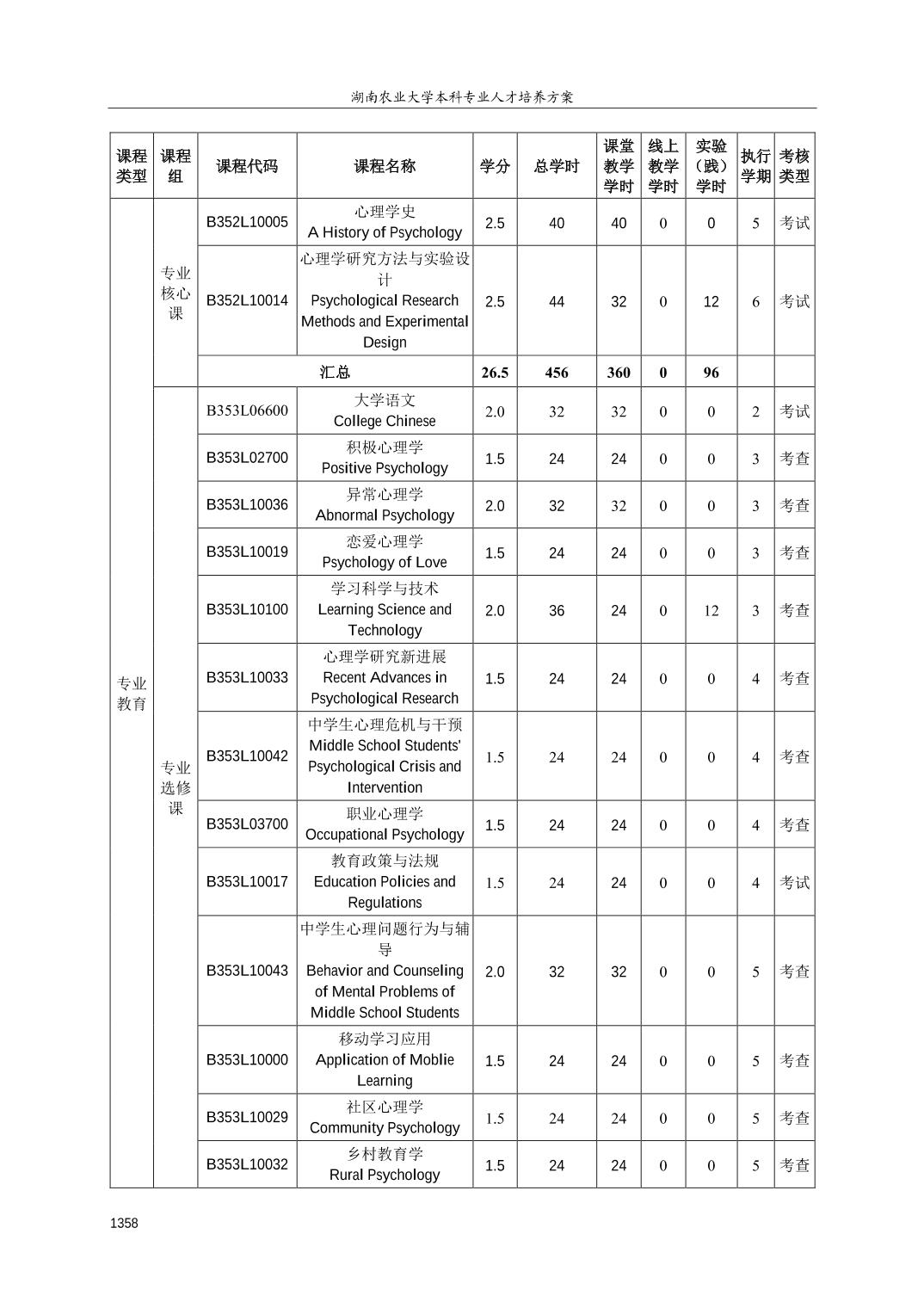 湖南农业大学本科专业人才培养方案

| 课程类型 | 课程组 | 课程代码 | 课程名称 | 学分 | 总学时 | 课堂教学学时 | 线上教学学时 | 实验（践）学时 | 执行学期 | 考核类型 |
|---|---|---|---|---|---|---|---|---|---|---|
| 专业教育 | 专业核心课 | B352L10005 | 心理学史 A History of Psychology | 2.5 | 40 | 40 | 0 | 0 | 5 | 考试 |
| | | B352L10014 | 心理学研究方法与实验设计 Psychological Research Methods and Experimental Design | 2.5 | 44 | 32 | 0 | 12 | 6 | 考试 |
| | | 汇总 | | 26.5 | 456 | 360 | 0 | 96 | | |
| | 专业选修课 | B353L06600 | 大学语文 College Chinese | 2.0 | 32 | 32 | 0 | 0 | 2 | 考试 |
| | | B353L02700 | 积极心理学 Positive Psychology | 1.5 | 24 | 24 | 0 | 0 | 3 | 考查 |
| | | B353L10036 | 异常心理学 Abnormal Psychology | 2.0 | 32 | 32 | 0 | 0 | 3 | 考查 |
| | | B353L10019 | 恋爱心理学 Psychology of Love | 1.5 | 24 | 24 | 0 | 0 | 3 | 考查 |
| | | B353L10100 | 学习科学与技术 Learning Science and Technology | 2.0 | 36 | 24 | 0 | 12 | 3 | 考查 |
| | | B353L10033 | 心理学研究新进展 Recent Advances in Psychological Research | 1.5 | 24 | 24 | 0 | 0 | 4 | 考查 |
| | | B353L10042 | 中学生心理危机与干预 Middle School Students' Psychological Crisis and Intervention | 1.5 | 24 | 24 | 0 | 0 | 4 | 考查 |
| | | B353L03700 | 职业心理学 Occupational Psychology | 1.5 | 24 | 24 | 0 | 0 | 4 | 考查 |
| | | B353L10017 | 教育政策与法规 Education Policies and Regulations | 1.5 | 24 | 24 | 0 | 0 | 4 | 考试 |
| | | B353L10043 | 中学生心理问题行为与辅导 Behavior and Counseling of Mental Problems of Middle School Students | 2.0 | 32 | 32 | 0 | 0 | 5 | 考查 |
| | | B353L10000 | 移动学习应用 Application of Moblie Learning | 1.5 | 24 | 24 | 0 | 0 | 5 | 考查 |
| | | B353L10029 | 社区心理学 Community Psychology | 1.5 | 24 | 24 | 0 | 0 | 5 | 考查 |
| | | B353L10032 | 乡村教育学 Rural Psychology | 1.5 | 24 | 24 | 0 | 0 | 5 | 考查 |

1358